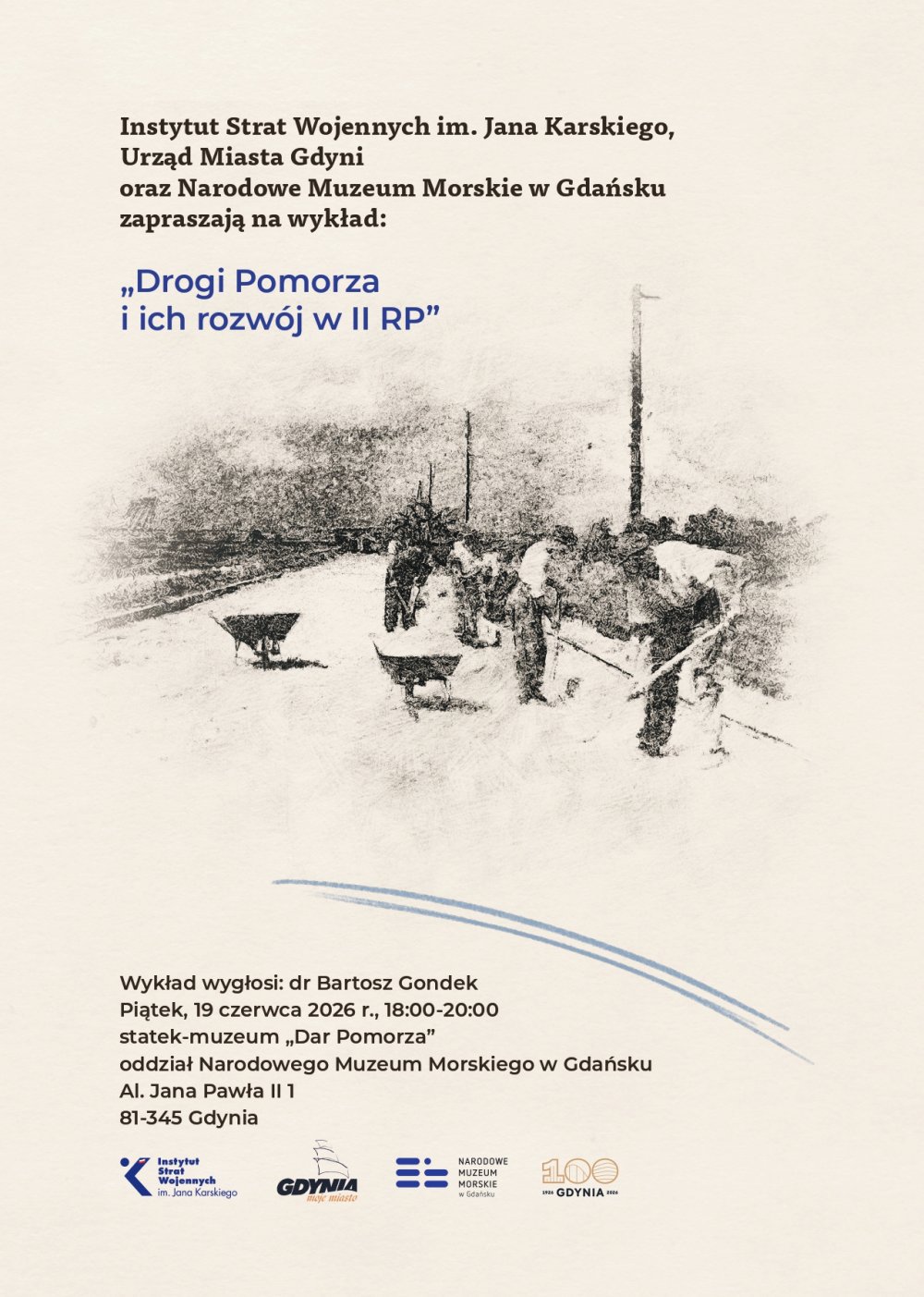 Instytut Strat Wojennych im. Jana Karskiego, Urząd Miasta Gdyni oraz Narodowe Muzeum Morskie w Gdańsku zapraszają na wykład:

„Drogi Pomorza i ich rozwój w II RP”

Wykład wygłosi: dr Bartosz Gondek
Piątek, 19 czerwca 2026 r., 18:00-20:00
statek-muzeum „Dar Pomorza”
oddział Narodowego Muzeum Morskiego w Gdańsku
Al. Jana Pawła II 1
81-345 Gdynia

Instytut Strat Wojennych im. Jana Karskiego

GDYNIA moje miasto

NARODOWE MUZEUM MORSKIE w Gdańsku

100 1926 GDYNIA 2026